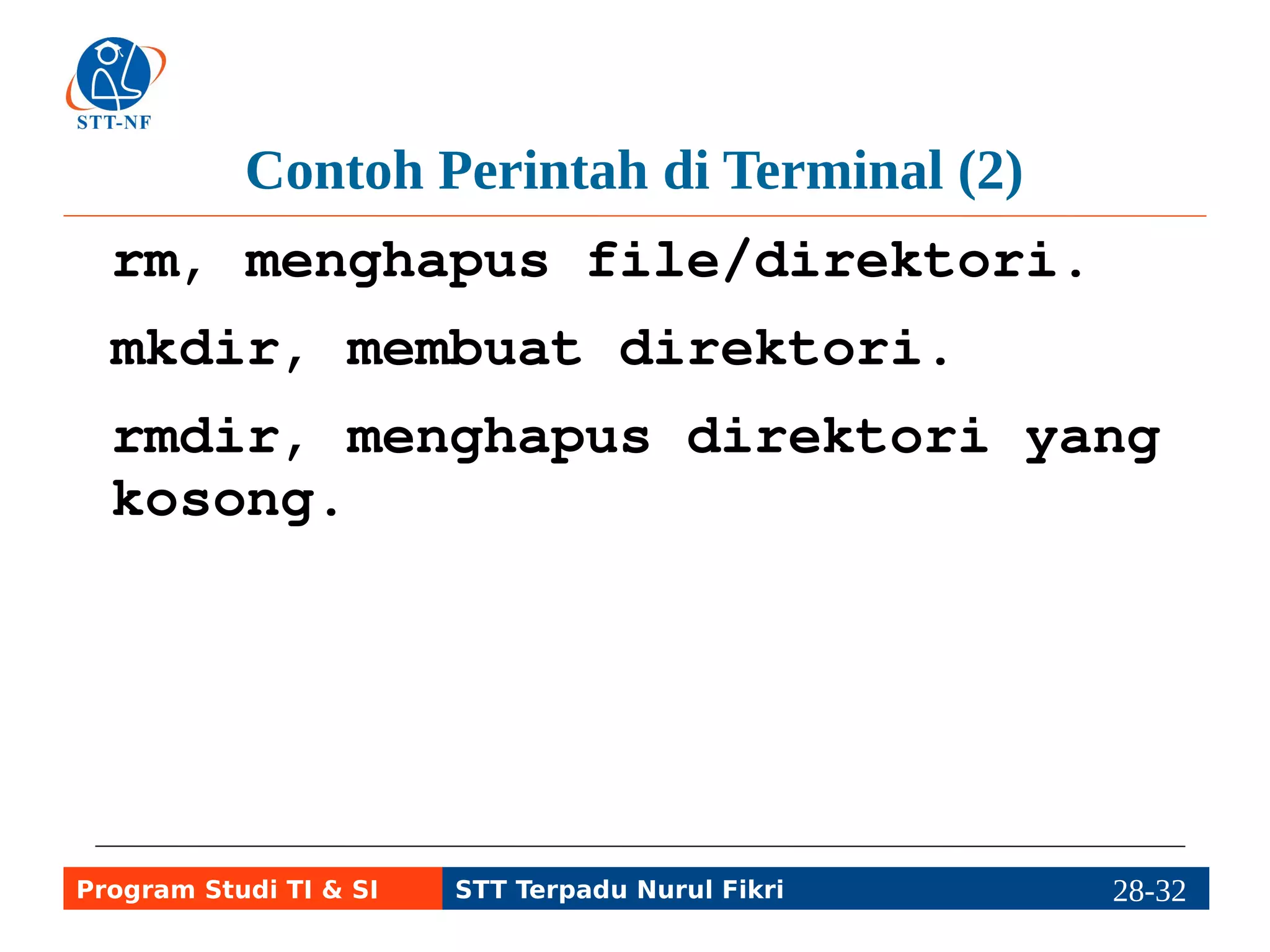 STT-NF

Contoh Perintah di Terminal (2)

rm, menghapus file/direktori.

mkdir, membuat direktori.

rmdir, menghapus direktori yang kosong.

Program Studi TI & SI STT Terpadu Nurul Fikri 28-32